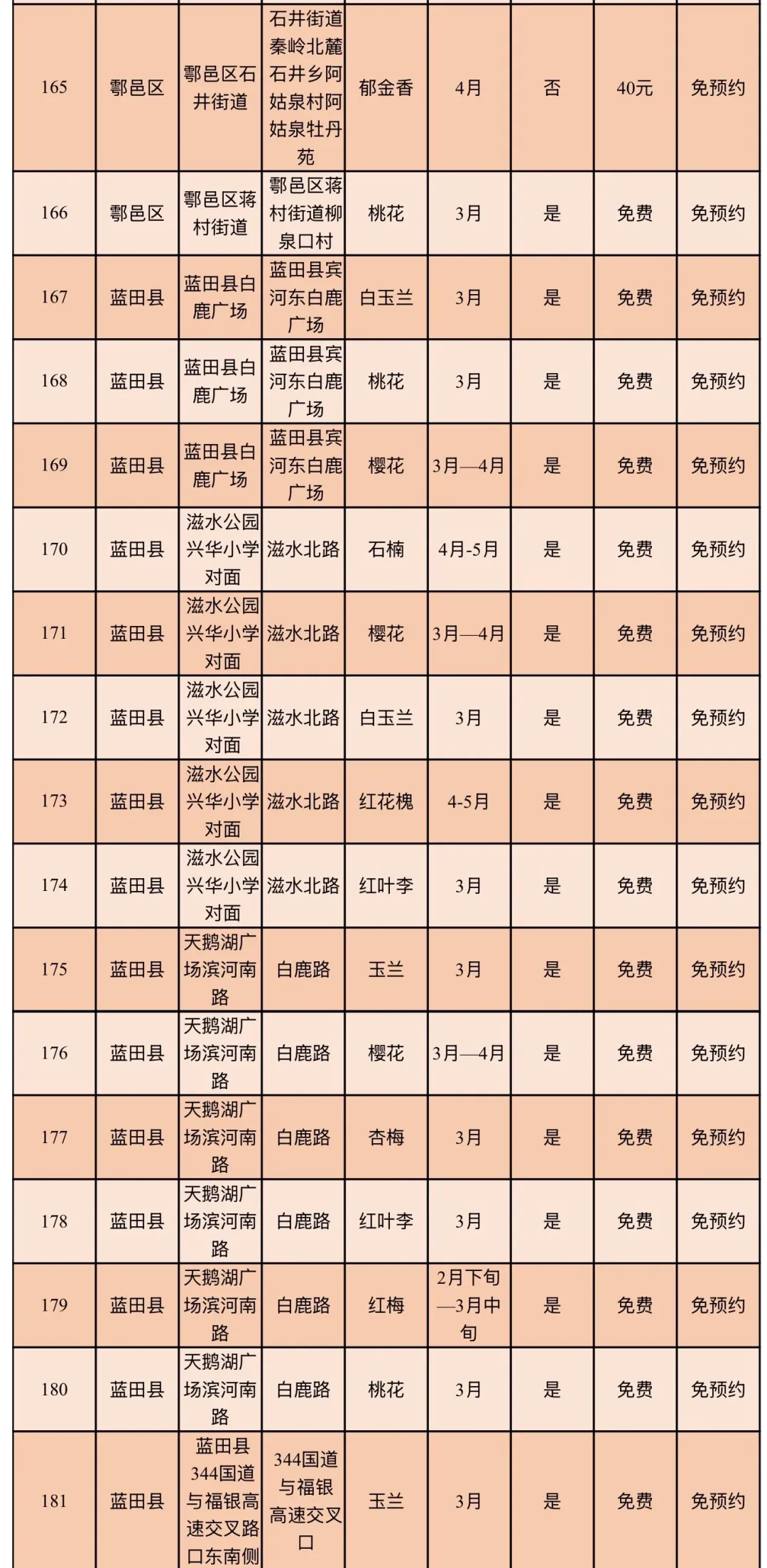 | | | | | | | | | |
|---|---|---|---|---|---|---|---|---|
| 165 | 鄠邑区 | 鄠邑区石井街道 | 石井街道秦岭北麓石井乡阿姑泉村阿姑泉牡丹苑 | 郁金香 | 4月 | 否 | 40元 | 免预约 |
| 166 | 鄠邑区 | 鄠邑区蒋村街道 | 鄠邑区蒋村街道柳泉口村 | 桃花 | 3月 | 是 | 免费 | 免预约 |
| 167 | 蓝田县 | 蓝田县白鹿广场 | 蓝田县宾河东白鹿广场 | 白玉兰 | 3月 | 是 | 免费 | 免预约 |
| 168 | 蓝田县 | 蓝田县白鹿广场 | 蓝田县宾河东白鹿广场 | 桃花 | 3月 | 是 | 免费 | 免预约 |
| 169 | 蓝田县 | 蓝田县白鹿广场 | 蓝田县宾河东白鹿广场 | 樱花 | 3月—4月 | 是 | 免费 | 免预约 |
| 170 | 蓝田县 | 滋水公园兴华小学对面 | 滋水北路 | 石楠 | 4月-5月 | 是 | 免费 | 免预约 |
| 171 | 蓝田县 | 滋水公园兴华小学对面 | 滋水北路 | 樱花 | 3月—4月 | 是 | 免费 | 免预约 |
| 172 | 蓝田县 | 滋水公园兴华小学对面 | 滋水北路 | 白玉兰 | 3月 | 是 | 免费 | 免预约 |
| 173 | 蓝田县 | 滋水公园兴华小学对面 | 滋水北路 | 红花槐 | 4-5月 | 是 | 免费 | 免预约 |
| 174 | 蓝田县 | 滋水公园兴华小学对面 | 滋水北路 | 红叶李 | 3月 | 是 | 免费 | 免预约 |
| 175 | 蓝田县 | 天鹅湖广场滨河南路 | 白鹿路 | 玉兰 | 3月 | 是 | 免费 | 免预约 |
| 176 | 蓝田县 | 天鹅湖广场滨河南路 | 白鹿路 | 樱花 | 3月—4月 | 是 | 免费 | 免预约 |
| 177 | 蓝田县 | 天鹅湖广场滨河南路 | 白鹿路 | 杏梅 | 3月 | 是 | 免费 | 免预约 |
| 178 | 蓝田县 | 天鹅湖广场滨河南路 | 白鹿路 | 红叶李 | 3月 | 是 | 免费 | 免预约 |
| 179 | 蓝田县 | 天鹅湖广场滨河南路 | 白鹿路 | 红梅 | 2月下旬—3月中旬 | 是 | 免费 | 免预约 |
| 180 | 蓝田县 | 天鹅湖广场滨河南路 | 白鹿路 | 桃花 | 3月 | 是 | 免费 | 免预约 |
| 181 | 蓝田县 | 蓝田县344国道与福银高速交叉路口东南侧 | 344国道与福银高速交叉口 | 玉兰 | 3月 | 是 | 免费 | 免预约 |